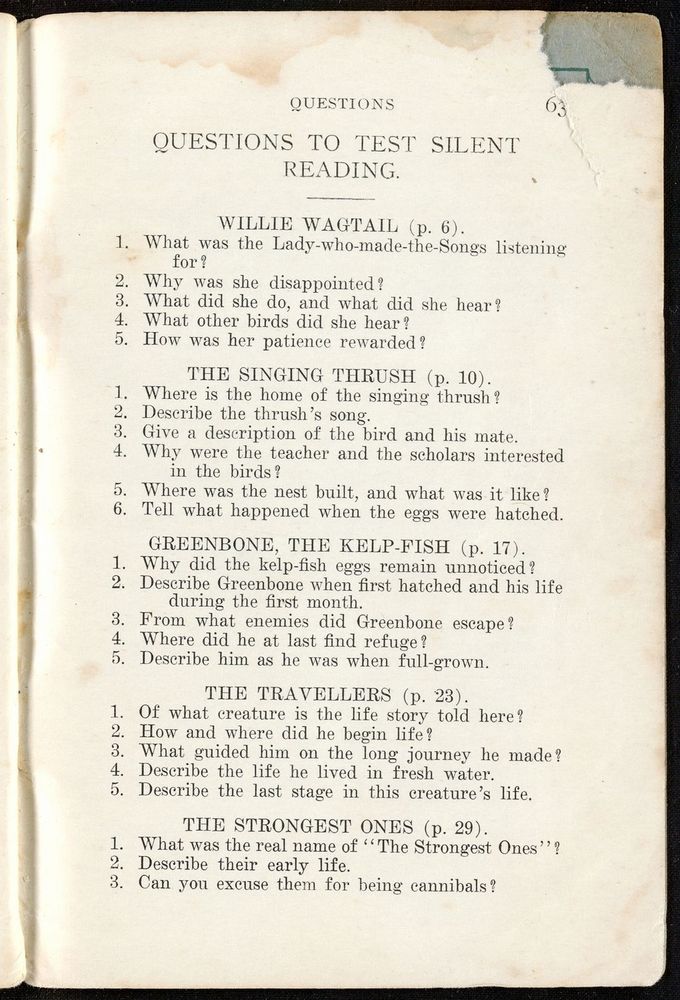 QUESTIONS 63

QUESTIONS TO TEST SILENT READING.

WILLIE WAGTAIL (p. 6).
1. What was the Lady-who-made-the-Songs listening for?
2. Why was she disappointed?
3. What did she do, and what did she hear?
4. What other birds did she hear?
5. How was her patience rewarded?

THE SINGING THRUSH (p. 10).
1. Where is the home of the singing thrush?
2. Describe the thrush's song.
3. Give a description of the bird and his mate.
4. Why were the teacher and the scholars interested in the birds?
5. Where was the nest built, and what was it like?
6. Tell what happened when the eggs were hatched.

GREENBONE, THE KELP-FISH (p. 17).
1. Why did the kelp-fish eggs remain unnoticed?
2. Describe Greenbone when first hatched and his life during the first month.
3. From what enemies did Greenbone escape?
4. Where did he at last find refuge?
5. Describe him as he was when full-grown.

THE TRAVELLERS (p. 23).
1. Of what creature is the life story told here?
2. How and where did he begin life?
3. What guided him on the long journey he made?
4. Describe the life he lived in fresh water.
5. Describe the last stage in this creature's life.

THE STRONGEST ONES (p. 29).
1. What was the real name of "The Strongest Ones"?
2. Describe their early life.
3. Can you excuse them for being cannibals?